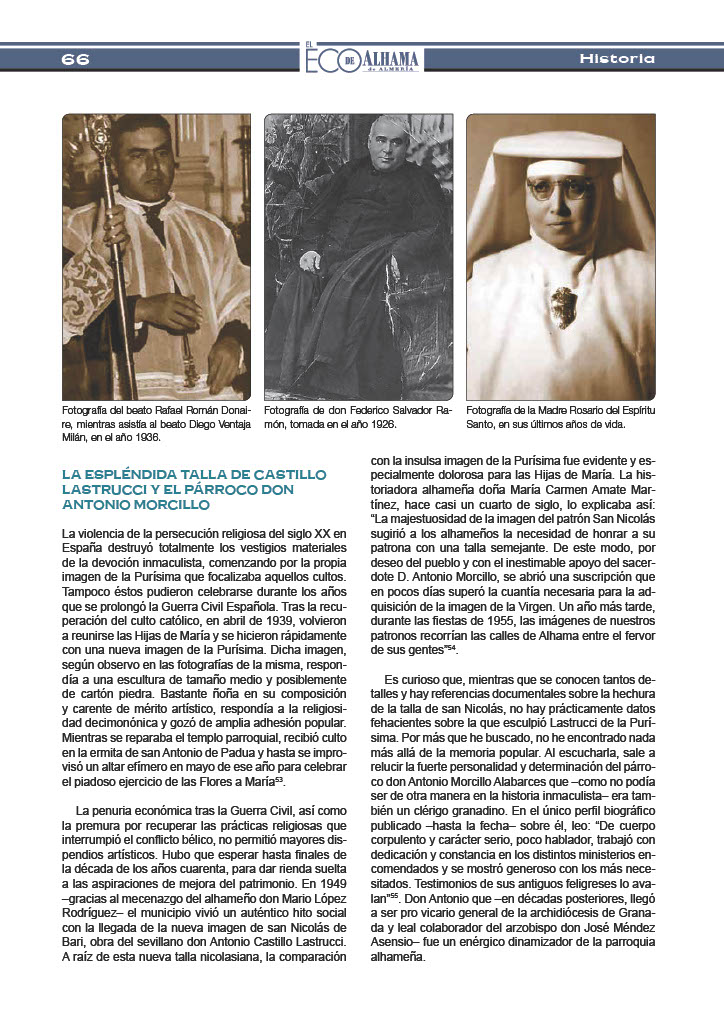 66

EL ECO DE ALHAMA de ALMERÍA

Historia

Fotografía del beato Rafael Román Donaire, mientras asistía al beato Diego Ventaja Milán, en el año 1936.

Fotografía de don Federico Salvador Ramón, tomada en el año 1926.

Fotografía de la Madre Rosario del Espíritu Santo, en sus últimos años de vida.

LA ESPLÉNDIDA TALLA DE CASTILLO LASTRUCCI Y EL PÁRROCO DON ANTONIO MORCILLO

La violencia de la persecución religiosa del siglo XX en España destruyó totalmente los vestigios materiales de la devoción inmaculista, comenzando por la propia imagen de la Purísima que focalizaba aquellos cultos. Tampoco éstos pudieron celebrarse durante los años que se prolongó la Guerra Civil Española. Tras la recuperación del culto católico, en abril de 1939, volvieron a reunirse las Hijas de María y se hicieron rápidamente con una nueva imagen de la Purísima. Dicha imagen, según observo en las fotografías de la misma, respondía a una escultura de tamaño medio y posiblemente de cartón piedra. Bastante ñoña en su composición y carente de mérito artístico, respondía a la religiosidad decimonónica y gozó de amplia adhesión popular. Mientras se reparaba el templo parroquial, recibió culto en la ermita de san Antonio de Padua y hasta se improvisó un altar efímero en mayo de ese año para celebrar el piadoso ejercicio de las Flores a María$^{53}$.

La penuria económica tras la Guerra Civil, así como la premura por recuperar las prácticas religiosas que interrumpió el conflicto bélico, no permitió mayores dispendios artísticos. Hubo que esperar hasta finales de la década de los años cuarenta, para dar rienda suelta a las aspiraciones de mejora del patrimonio. En 1949 –gracias al mecenazgo del alhameño don Mario López Rodríguez– el municipio vivió un auténtico hito social con la llegada de la nueva imagen de san Nicolás de Bari, obra del sevillano don Antonio Castillo Lastrucci. A raíz de esta nueva talla nicolasiana, la comparación con la insulsa imagen de la Purísima fue evidente y especialmente dolorosa para las Hijas de María. La historiadora alhameña doña María Carmen Amate Martínez, hace casi un cuarto de siglo, lo explicaba así: "La majestuosidad de la imagen del patrón San Nicolás sugirió a los alhameños la necesidad de honrar a su patrona con una talla semejante. De este modo, por deseo del pueblo y con el inestimable apoyo del sacerdote D. Antonio Morcillo, se abrió una suscripción que en pocos días superó la cuantía necesaria para la adquisición de la imagen de la Virgen. Un año más tarde, durante las fiestas de 1955, las imágenes de nuestros patronos recorrían las calles de Alhama entre el fervor de sus gentes"$^{54}$.

Es curioso que, mientras que se conocen tantos detalles y hay referencias documentales sobre la hechura de la talla de san Nicolás, no hay prácticamente datos fehacientes sobre la que esculpió Lastrucci de la Purísima. Por más que he buscado, no he encontrado nada más allá de la memoria popular. Al escucharla, sale a relucir la fuerte personalidad y determinación del párroco don Antonio Morcillo Alabarces que –como no podía ser de otra manera en la historia inmaculista– era también un clérigo granadino. En el único perfil biográfico publicado –hasta la fecha– sobre él, leo: "De cuerpo corpulento y carácter serio, poco hablador, trabajó con dedicación y constancia en los distintos ministerios encomendados y se mostró generoso con los más necesitados. Testimonios de sus antiguos feligreses lo avalan"$^{55}$. Don Antonio que –en décadas posteriores, llegó a ser pro vicario general de la archidiócesis de Granada y leal colaborador del arzobispo don José Méndez Asensio– fue un enérgico dinamizador de la parroquia alhameña.